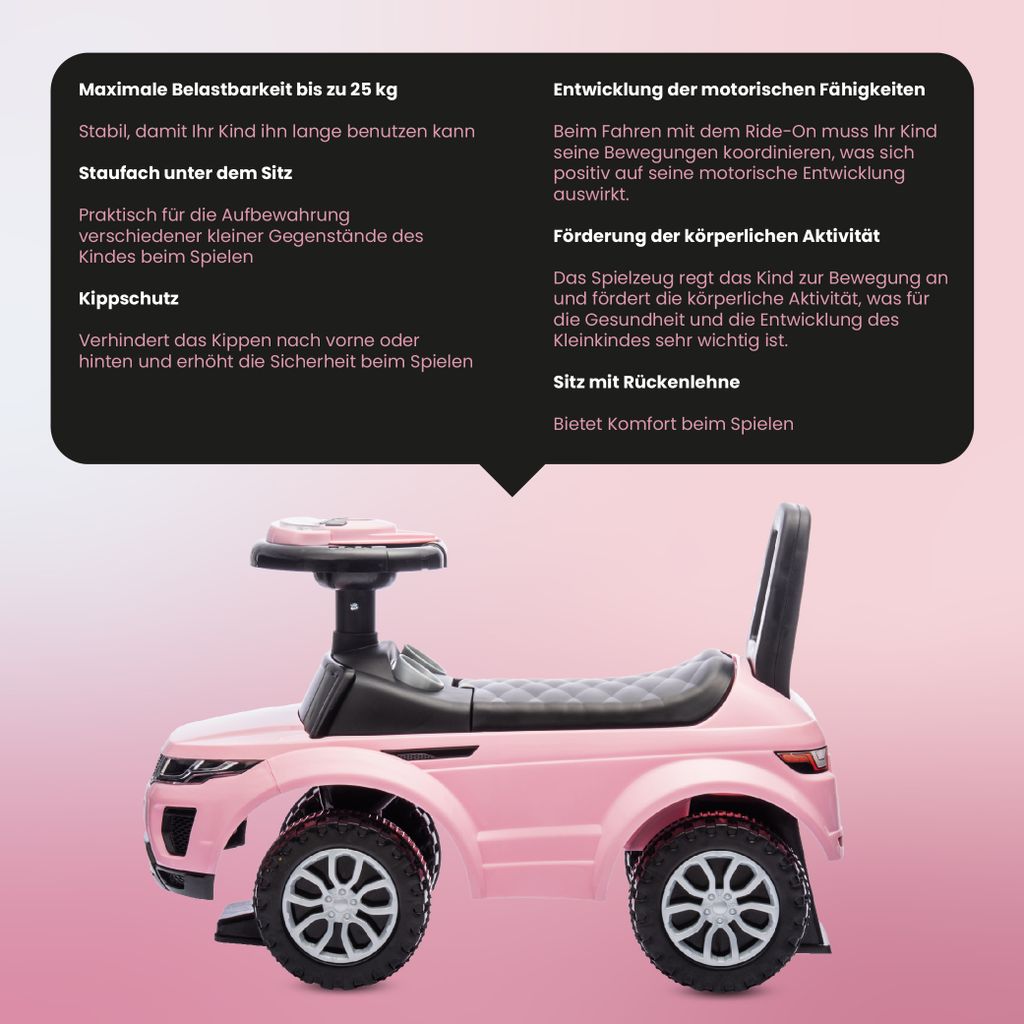 Maximale Belastbarkeit bis zu 25 kg

Stabil, damit Ihr Kind ihn lange benutzen kann

Staufach unter dem Sitz

Praktisch für die Aufbewahrung verschiedener kleiner Gegenstände des Kindes beim Spielen

Kippschutz

Verhindert das Kippen nach vorne oder hinten und erhöht die Sicherheit beim Spielen

Entwicklung der motorischen Fähigkeiten

Beim Fahren mit dem Ride-On muss Ihr Kind seine Bewegungen koordinieren, was sich positiv auf seine motorische Entwicklung auswirkt.

Förderung der körperlichen Aktivität

Das Spielzeug regt das Kind zur Bewegung an und fördert die körperliche Aktivität, was für die Gesundheit und die Entwicklung des Kleinkindes sehr wichtig ist.

Sitz mit Rückenlehne

Bietet Komfort beim Spielen